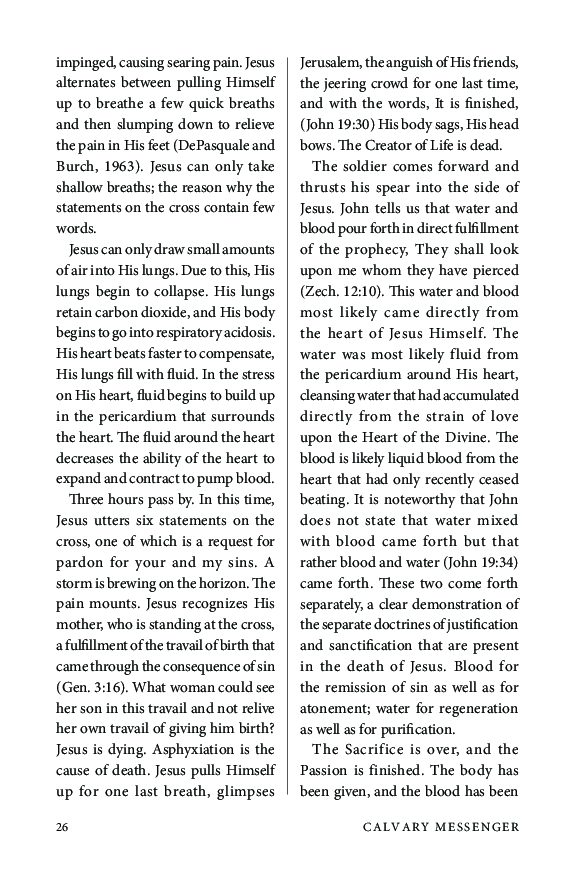 impinged, causing searing pain. Jesus alternates between pulling Himself up to breathe a few quick breaths and then slumping down to relieve the pain in His feet (DePasquale and Burch, 1963). Jesus can only take shallow breaths; the reason why the statements on the cross contain few words.

Jesus can only draw small amounts of air into His lungs. Due to this, His lungs begin to collapse. His lungs retain carbon dioxide, and His body begins to go into respiratory acidosis. His heart beats faster to compensate, His lungs fill with fluid. In the stress on His heart, fluid begins to build up in the pericardium that surrounds the heart. The fluid around the heart decreases the ability of the heart to expand and contract to pump blood.

Three hours pass by. In this time, Jesus utters six statements on the cross, one of which is a request for pardon for your and my sins. A storm is brewing on the horizon. The pain mounts. Jesus recognizes His mother, who is standing at the cross, a fulfillment of the travail of birth that came through the consequence of sin (Gen. 3:16). What woman could see her son in this travail and not relive her own travail of giving him birth? Jesus is dying. Asphyxiation is the cause of death. Jesus pulls Himself up for one last breath, glimpses Jerusalem, the anguish of His friends, the jeering crowd for one last time, and with the words, It is finished, (John 19:30) His body sags, His head bows. The Creator of Life is dead.

The soldier comes forward and thrusts his spear into the side of Jesus. John tells us that water and blood pour forth in direct fulfillment of the prophecy, They shall look upon me whom they have pierced (Zech. 12:10). This water and blood most likely came directly from the heart of Jesus Himself. The water was most likely fluid from the pericardium around His heart, cleansing water that had accumulated directly from the strain of love upon the Heart of the Divine. The blood is likely liquid blood from the heart that had only recently ceased beating. It is noteworthy that John does not state that water mixed with blood came forth but that rather blood and water (John 19:34) came forth. These two come forth separately, a clear demonstration of the separate doctrines of justification and sanctification that are present in the death of Jesus. Blood for the remission of sin as well as for atonement; water for regeneration as well as for purification.

The Sacrifice is over, and the Passion is finished. The body has been given, and the blood has been

26 CALVARY MESSENGER